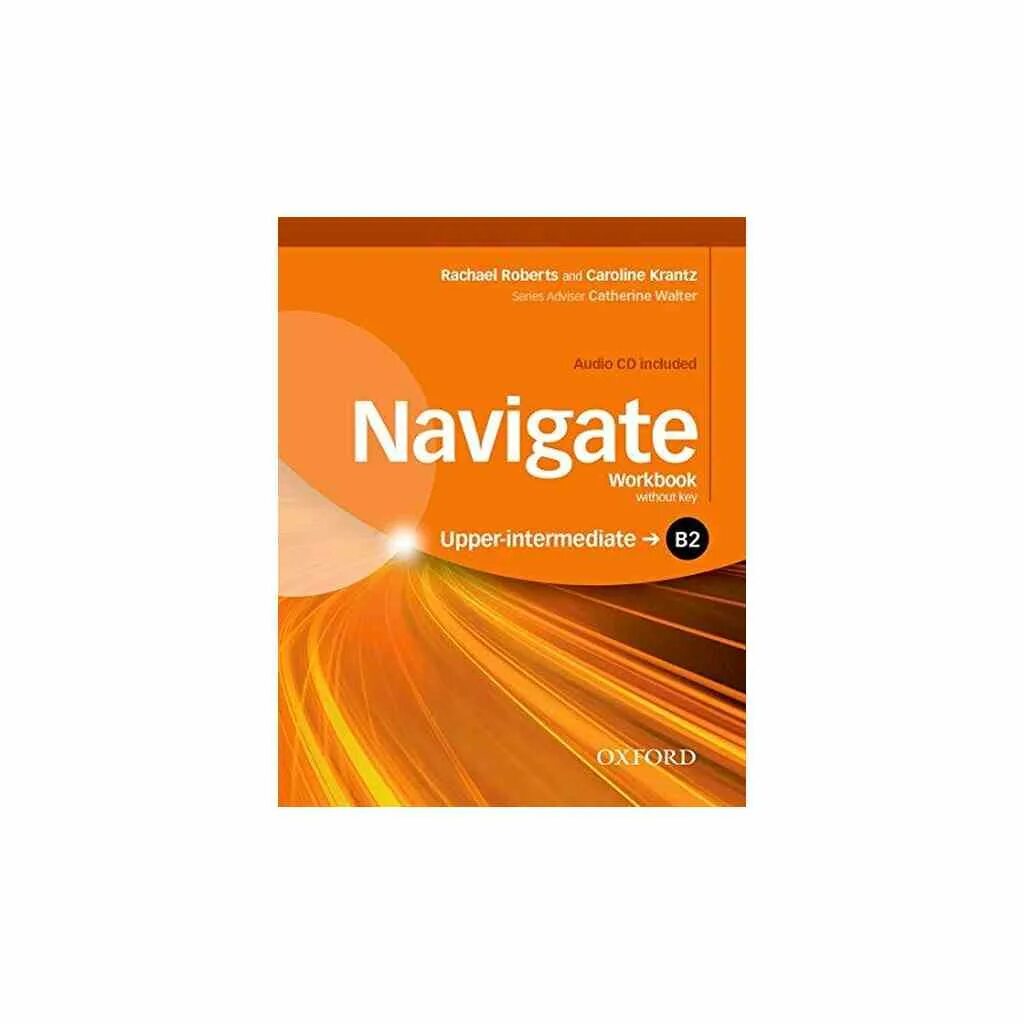 Rachael Roberts and Caroline Krantz
Series Adviser Catherine Walter

Audio CD included

Navigate
Workbook
without key

Upper-intermediate → B2

OXFORD